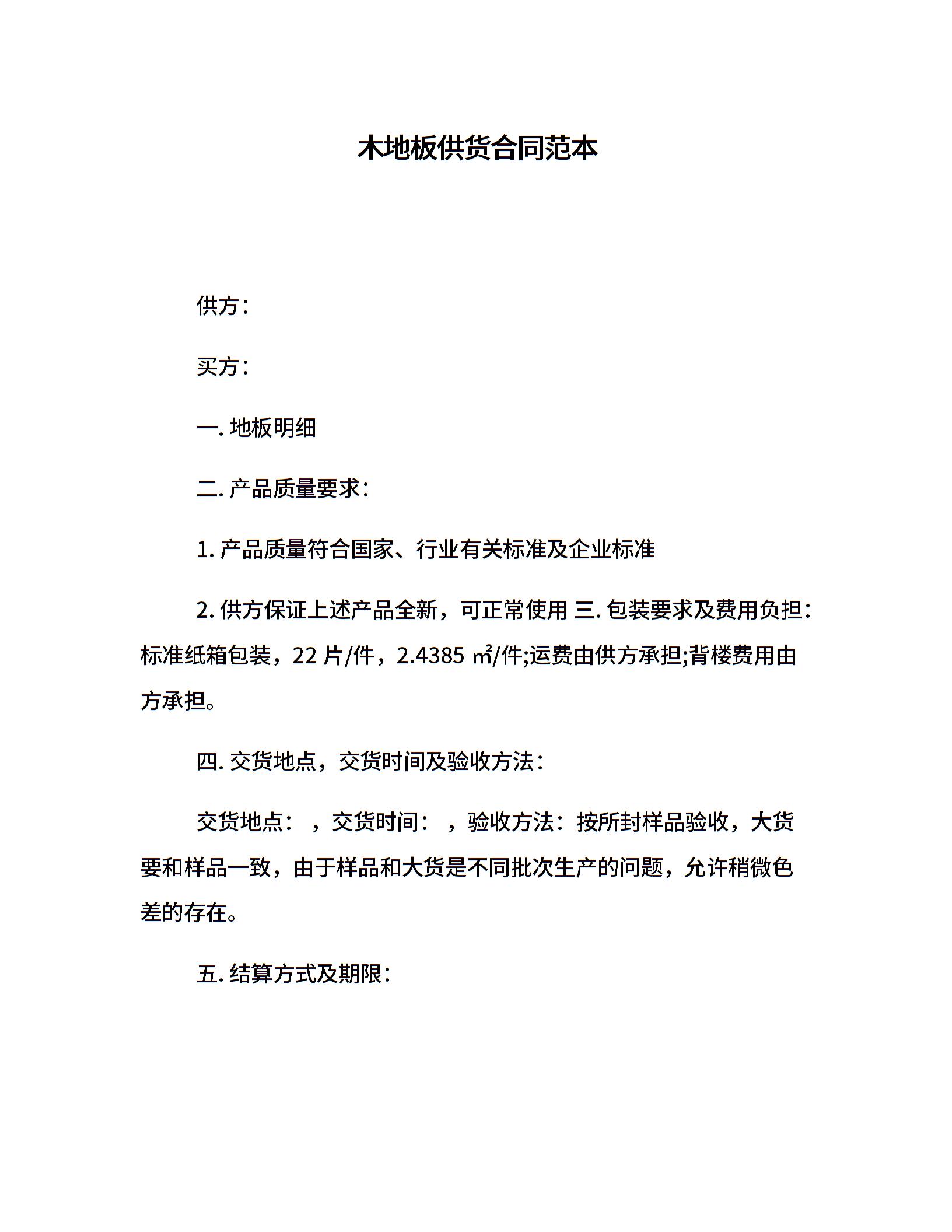 木地板供货合同范本

供方：

买方：

一. 地板明细

二. 产品质量要求：

1. 产品质量符合国家、行业有关标准及企业标准

2. 供方保证上述产品全新，可正常使用 三. 包装要求及费用负担：标准纸箱包装，22 片/件，2.4385 ㎡/件;运费由供方承担;背楼费用由方承担。

四. 交货地点，交货时间及验收方法：

交货地点： ，交货时间： ，验收方法：按所封样品验收，大货要和样品一致，由于样品和大货是不同批次生产的问题，允许稍微色差的存在。

五. 结算方式及期限：